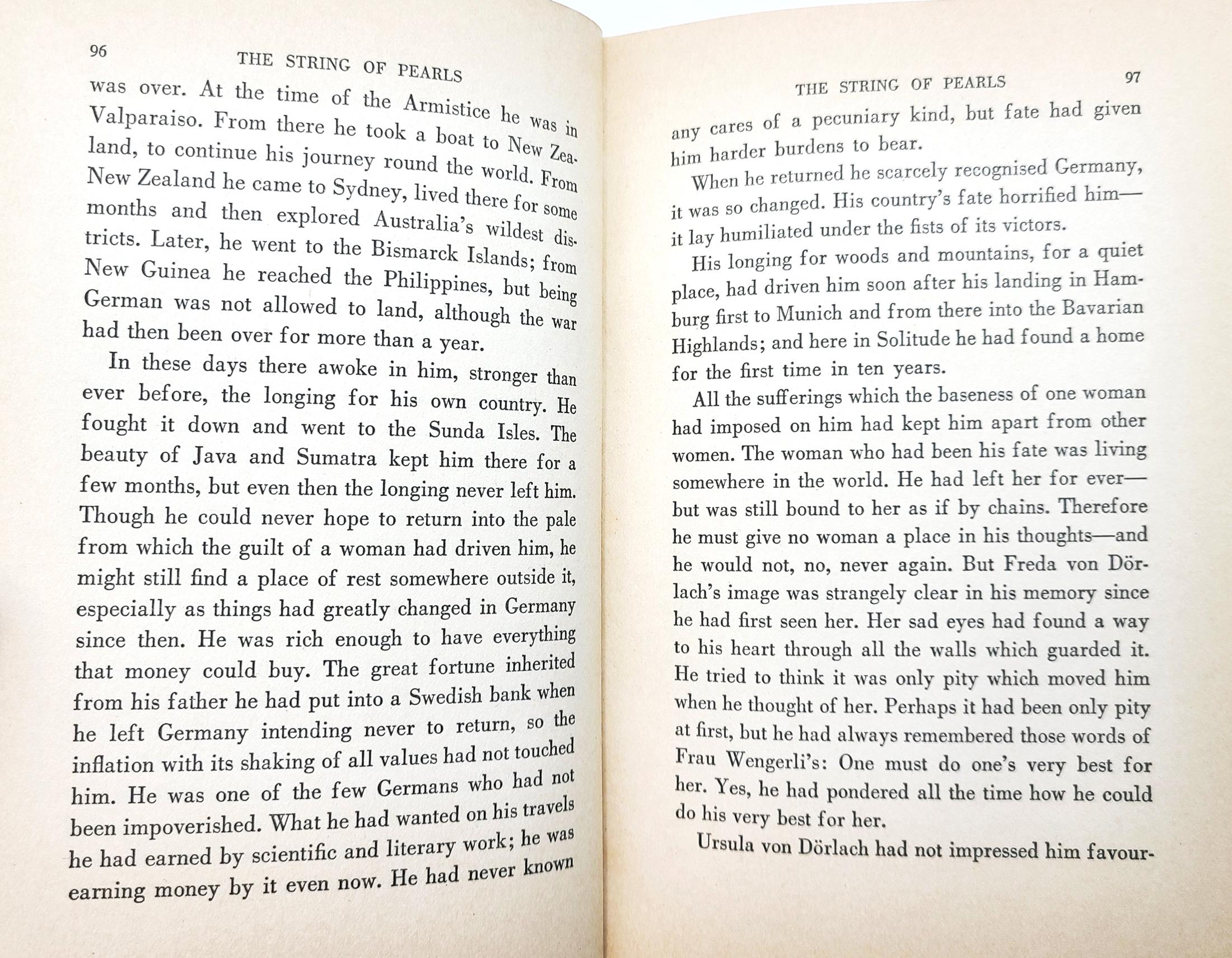 96

THE STRING OF PEARLS

was over. At the time of the Armistice he was in Valparaiso. From there he took a boat to New Zealand, to continue his journey round the world. From New Zealand he came to Sydney, lived there for some months and then explored Australia's wildest districts. Later, he went to the Bismarck Islands; from New Guinea he reached the Philippines, but being German was not allowed to land, although the war had then been over for more than a year.

In these days there awoke in him, stronger than ever before, the longing for his own country. He fought it down and went to the Sunda Isles. The beauty of Java and Sumatra kept him there for a few months, but even then the longing never left him. Though he could never hope to return into the pale from which the guilt of a woman had driven him, he might still find a place of rest somewhere outside it, especially as things had greatly changed in Germany since then. He was rich enough to have everything that money could buy. The great fortune inherited from his father he had put into a Swedish bank when he left Germany intending never to return, so the inflation with its shaking of all values had not touched him. He was one of the few Germans who had not been impoverished. What he had wanted on his travels he had earned by scientific and literary work; he was earning money by it even now. He had never known

THE STRING OF PEARLS

97

any cares of a pecuniary kind, but fate had given him harder burdens to bear.

When he returned he scarcely recognised Germany, it was so changed. His country's fate horrified him—it lay humiliated under the fists of its victors.

His longing for woods and mountains, for a quiet place, had driven him soon after his landing in Hamburg first to Munich and from there into the Bavarian Highlands; and here in Solitude he had found a home for the first time in ten years.

All the sufferings which the baseness of one woman had imposed on him had kept him apart from other women. The woman who had been his fate was living somewhere in the world. He had left her for ever—but was still bound to her as if by chains. Therefore he must give no woman a place in his thoughts—and he would not, no, never again. But Freda von Dörlach's image was strangely clear in his memory since he had first seen her. Her sad eyes had found a way to his heart through all the walls which guarded it. He tried to think it was only pity which moved him when he thought of her. Perhaps it had been only pity at first, but he had always remembered those words of Frau Wengerli's: One must do one's very best for her. Yes, he had pondered all the time how he could do his very best for her.

Ursula von Dörlach had not impressed him favour-